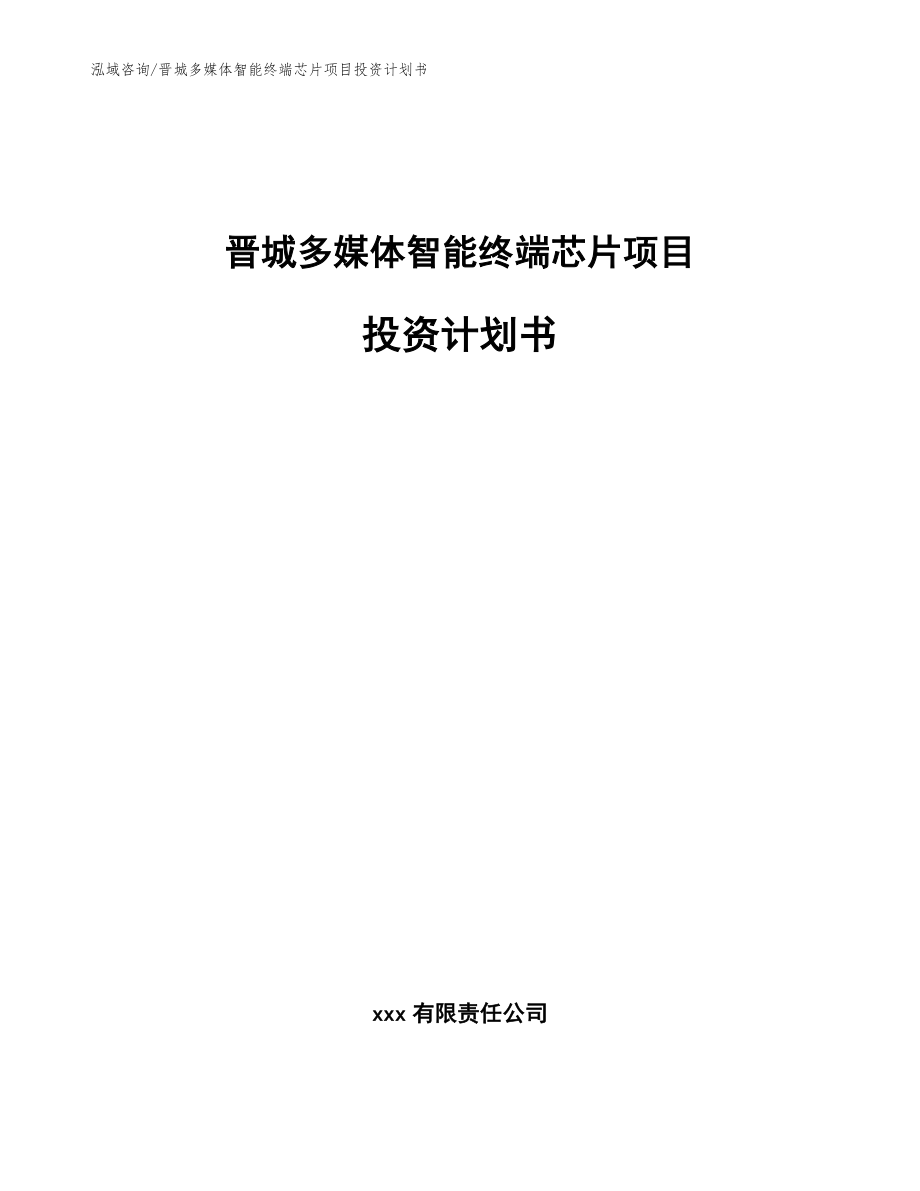 泓域咨询/晋城多媒体智能终端芯片项目投资计划书

晋城多媒体智能终端芯片项目

投资计划书

xxx 有限责任公司